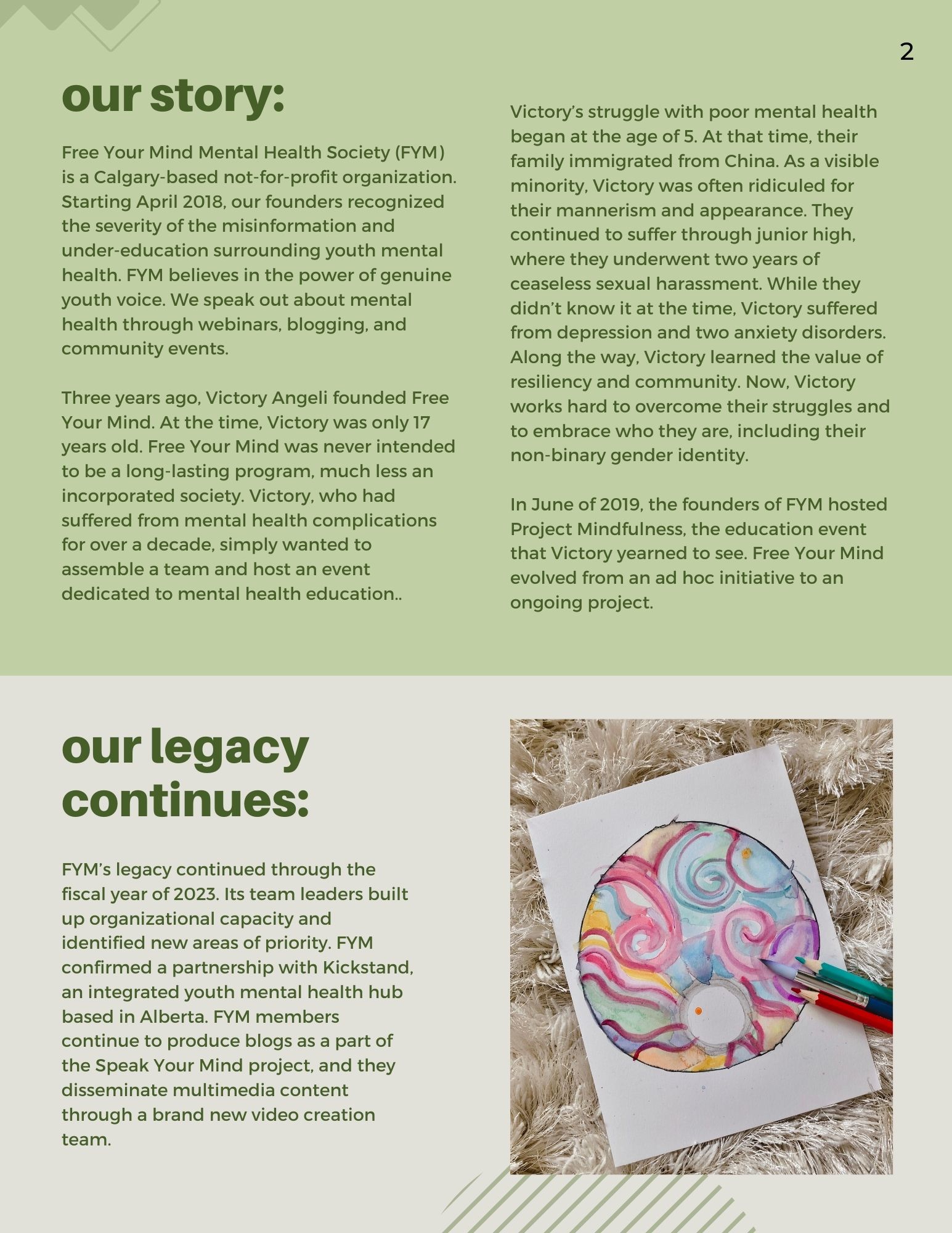 2

our story:

Free Your Mind Mental Health Society (FYM) is a Calgary-based not-for-profit organization. Starting April 2018, our founders recognized the severity of the misinformation and under-education surrounding youth mental health. FYM believes in the power of genuine youth voice. We speak out about mental health through webinars, blogging, and community events.

Three years ago, Victory Angeli founded Free Your Mind. At the time, Victory was only 17 years old. Free Your Mind was never intended to be a long-lasting program, much less an incorporated society. Victory, who had suffered from mental health complications for over a decade, simply wanted to assemble a team and host an event dedicated to mental health education..

Victory's struggle with poor mental health began at the age of 5. At that time, their family immigrated from China. As a visible minority, Victory was often ridiculed for their mannerism and appearance. They continued to suffer through junior high, where they underwent two years of ceaseless sexual harassment. While they didn't know it at the time, Victory suffered from depression and two anxiety disorders. Along the way, Victory learned the value of resiliency and community. Now, Victory works hard to overcome their struggles and to embrace who they are, including their non-binary gender identity.

In June of 2019, the founders of FYM hosted Project Mindfulness, the education event that Victory yearned to see. Free Your Mind evolved from an ad hoc initiative to an ongoing project.

our legacy continues:

FYM's legacy continued through the fiscal year of 2023. Its team leaders built up organizational capacity and identified new areas of priority. FYM confirmed a partnership with Kickstand, an integrated youth mental health hub based in Alberta. FYM members continue to produce blogs as a part of the Speak Your Mind project, and they disseminate multimedia content through a brand new video creation team.